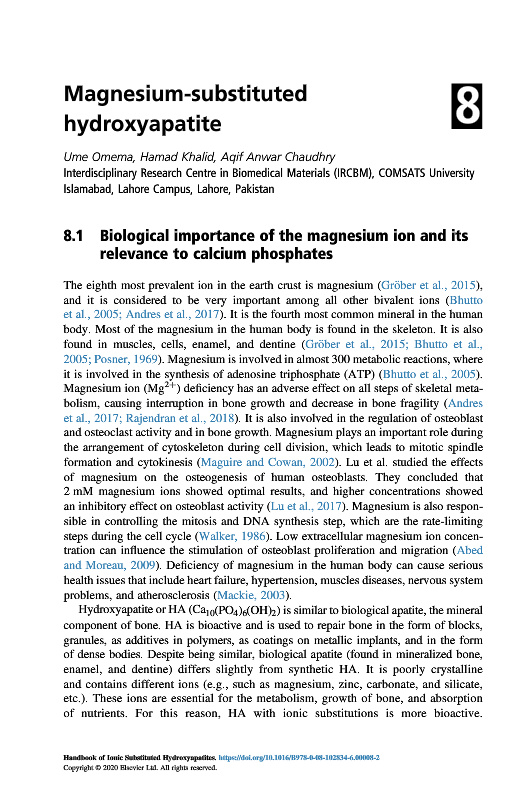 Magnesium-substituted hydroxyapatite

8

Ume Omema, Hamad Khalid, Aqif Anwar Chaudhry
Interdisciplinary Research Centre in Biomedical Materials (IRCBM), COMSATS University Islamabad, Lahore Campus, Lahore, Pakistan

8.1 Biological importance of the magnesium ion and its relevance to calcium phosphates

The eighth most prevalent ion in the earth crust is magnesium (Gröber et al., 2015), and it is considered to be very important among all other bivalent ions (Bhutto et al., 2005; Andres et al., 2017). It is the fourth most common mineral in the human body. Most of the magnesium in the human body is found in the skeleton. It is also found in muscles, cells, enamel, and dentine (Gröber et al., 2015; Bhutto et al., 2005; Posner, 1969). Magnesium is involved in almost 300 metabolic reactions, where it is involved in the synthesis of adenosine triphosphate (ATP) (Bhutto et al., 2005). Magnesium ion ($Mg^{2+}$) deficiency has an adverse effect on all steps of skeletal metabolism, causing interruption in bone growth and decrease in bone fragility (Andres et al., 2017; Rajendran et al., 2018). It is also involved in the regulation of osteoblast and osteoclast activity and in bone growth. Magnesium plays an important role during the arrangement of cytoskeleton during cell division, which leads to mitotic spindle formation and cytokinesis (Maguire and Cowan, 2002). Lu et al. studied the effects of magnesium on the osteogenesis of human osteoblasts. They concluded that 2 mM magnesium ions showed optimal results, and higher concentrations showed an inhibitory effect on osteoblast activity (Lu et al., 2017). Magnesium is also responsible in controlling the mitosis and DNA synthesis step, which are the rate-limiting steps during the cell cycle (Walker, 1986). Low extracellular magnesium ion concentration can influence the stimulation of osteoblast proliferation and migration (Abed and Moreau, 2009). Deficiency of magnesium in the human body can cause serious health issues that include heart failure, hypertension, muscles diseases, nervous system problems, and atherosclerosis (Mackie, 2003).

Hydroxyapatite or HA ($Ca_{10}(PO_4)_6(OH)_2$) is similar to biological apatite, the mineral component of bone. HA is bioactive and is used to repair bone in the form of blocks, granules, as additives in polymers, as coatings on metallic implants, and in the form of dense bodies. Despite being similar, biological apatite (found in mineralized bone, enamel, and dentine) differs slightly from synthetic HA. It is poorly crystalline and contains different ions (e.g., such as magnesium, zinc, carbonate, and silicate, etc.). These ions are essential for the metabolism, growth of bone, and absorption of nutrients. For this reason, HA with ionic substitutions is more bioactive.

Handbook of Ionic Substituted Hydroxyapatites. https://doi.org/10.1016/B978-0-08-102834-6.00008-2
Copyright © 2020 Elsevier Ltd. All rights reserved.